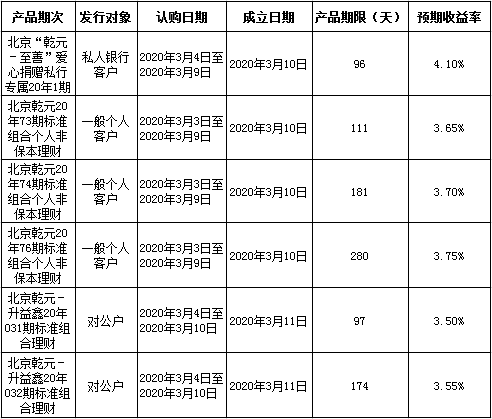 | 产品期次 | 发行对象 | 认购日期 | 成立日期 | 产品期限（天） | 预期收益率 |
|---|---|---|---|---|---|
| 北京“乾元－至善”爱心捐赠私行专属20年1期 | 私人银行客户 | 2020年3月4日至2020年3月9日 | 2020年3月10日 | 96 | 4.10% |
| 北京乾元20年73期标准组合个人非保本理财 | 一般个人客户 | 2020年3月3日至2020年3月9日 | 2020年3月10日 | 111 | 3.65% |
| 北京乾元20年74期标准组合个人非保本理财 | 一般个人客户 | 2020年3月3日至2020年3月9日 | 2020年3月10日 | 181 | 3.70% |
| 北京乾元20年76期标准组合个人非保本理财 | 一般个人客户 | 2020年3月3日至2020年3月9日 | 2020年3月10日 | 280 | 3.75% |
| 北京乾元－升益鑫20年031期标准组合理财 | 对公户 | 2020年3月4日至2020年3月10日 | 2020年3月11日 | 97 | 3.50% |
| 北京乾元－升益鑫20年032期标准组合理财 | 对公户 | 2020年3月4日至2020年3月10日 | 2020年3月11日 | 174 | 3.55% |